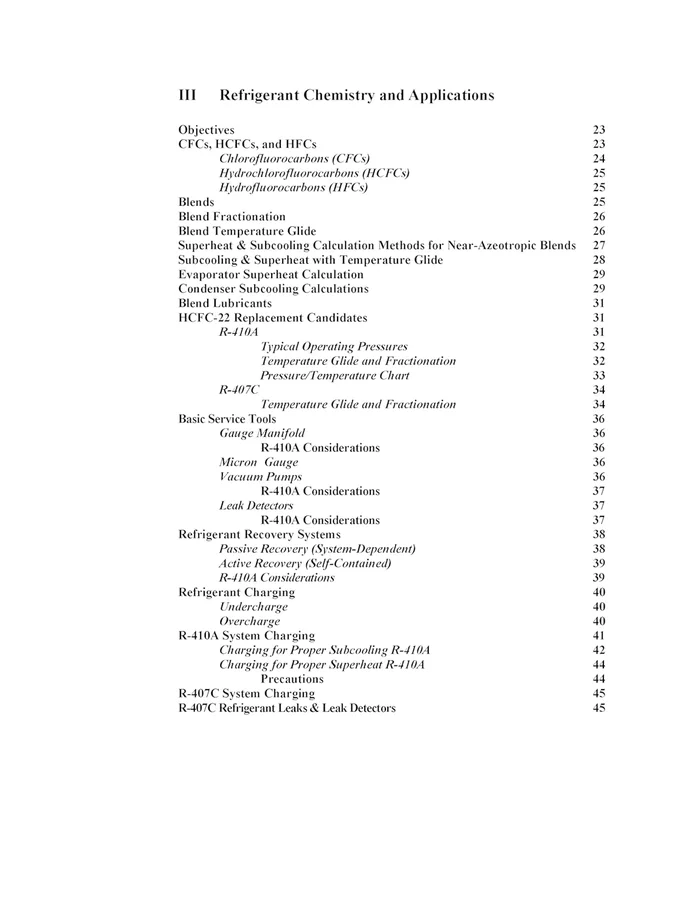 III Refrigerant Chemistry and Applications

Objectives 23
CFCs, HCFCs, and HFCs 23
Chlorofluorocarbons (CFCs) 24
Hydrochlorofluorocarbons (HCFCs) 25
Hydrofluorocarbons (HFCs) 25
Blends 25
Blend Fractionation 26
Blend Temperature Glide 26
Superheat & Subcooling Calculation Methods for Near-Azeotropic Blends 27
Subcooling & Superheat with Temperature Glide 28
Evaporator Superheat Calculation 29
Condenser Subcooling Calculations 29
Blend Lubricants 31
HCFC-22 Replacement Candidates 31
R-410A 31
Typical Operating Pressures 32
Temperature Glide and Fractionation 32
Pressure/Temperature Chart 33
R-407C 34
Temperature Glide and Fractionation 34
Basic Service Tools 36
Gauge Manifold 36
R-410A Considerations 36
Micron Gauge 36
Vacuum Pumps 36
R-410A Considerations 37
Leak Detectors 37
R-410A Considerations 37
Refrigerant Recovery Systems 38
Passive Recovery (System-Dependent) 38
Active Recovery (Self-Contained) 39
R-410A Considerations 39
Refrigerant Charging 40
Undercharge 40
Overcharge 40
R-410A System Charging 41
Charging for Proper Subcooling R-410A 42
Charging for Proper Superheat R-410A 44
Precautions 44
R-407C System Charging 45
R-407C Refrigerant Leaks & Leak Detectors 45